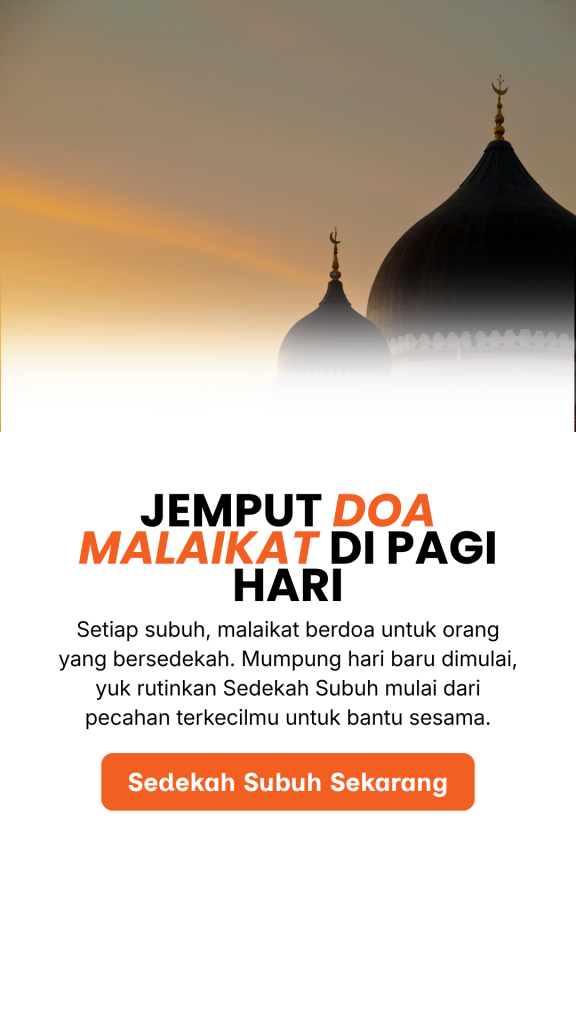 JEMPUT DOA MALAIKAT DI PAGI HARI

Setiap subuh, malaikat berdoa untuk orang yang bersedekah. Mumpung hari baru dimulai, yuk rutinkan Sedekah Subuh mulai dari pecahan terkecilmu untuk bantu sesama.

Sedekah Subuh Sekarang